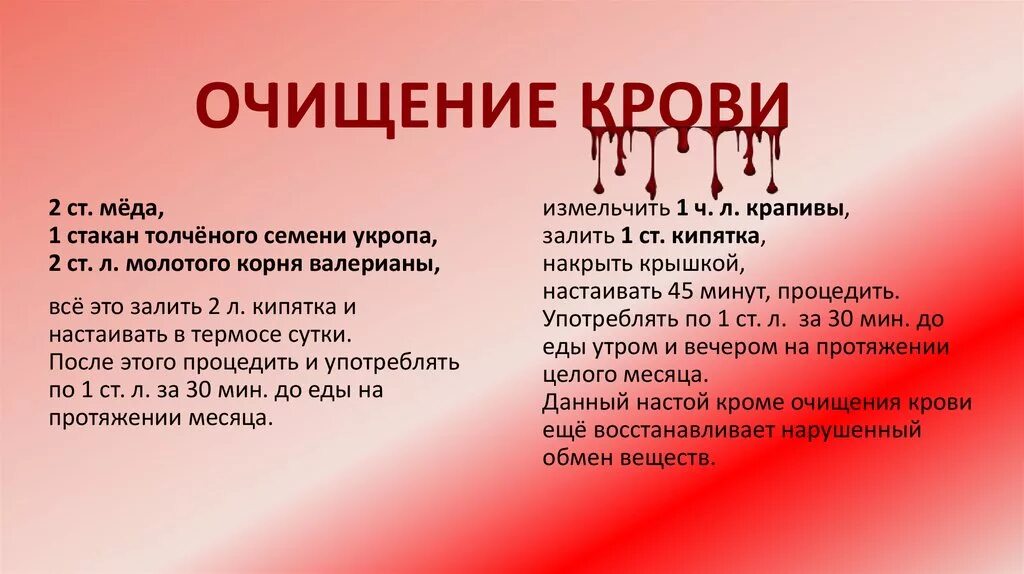 ОЧИЩЕНИЕ КРОВИ

2 ст. мёда,
1 стакан толчёного семени укропа,
2 ст. л. молотого корня валерианы,

всё это залить 2 л. кипятка и настаивать в термосе сутки. После этого процедить и употреблять по 1 ст. л. за 30 мин. до еды на протяжении месяца.

измельчить 1 ч. л. крапивы,
залить 1 ст. кипятка,
накрыть крышкой,
настаивать 45 минут, процедить.
Употреблять по 1 ст. л. за 30 мин. до еды утром и вечером на протяжении целого месяца.
Данный настой кроме очищения крови ещё восстанавливает нарушенный обмен веществ.